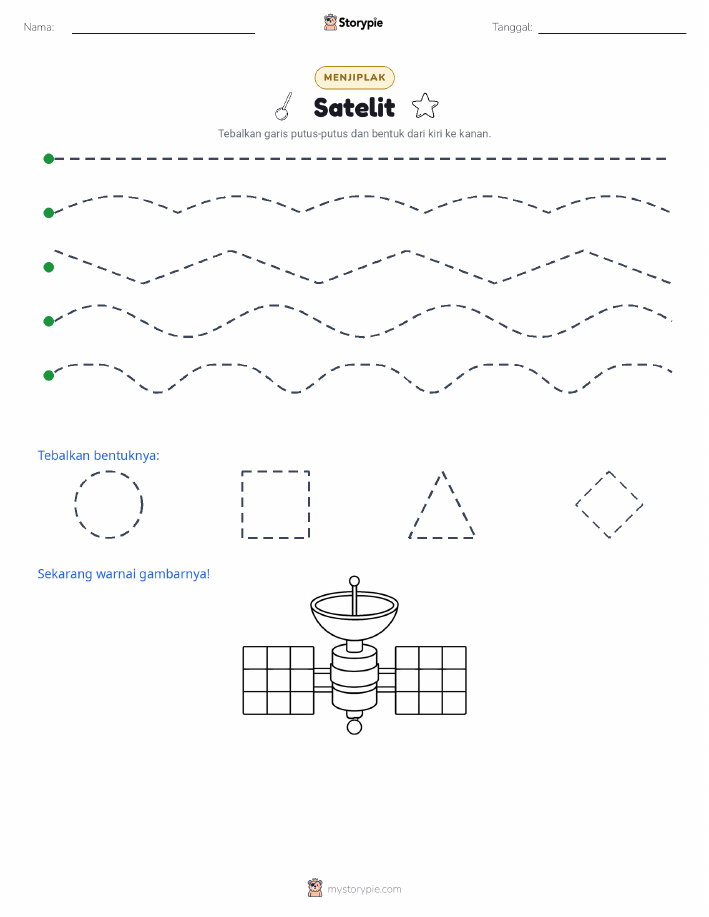 Nama: Storypie Tanggal:

MENJIPLAK

Satelit

Tebalkan garis putus-putus dan bentuk dari kiri ke kanan.

Tebalkan bentuknya:

Sekarang warnai gambarnya!

mystorypie.com